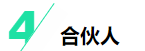 4
合伙人